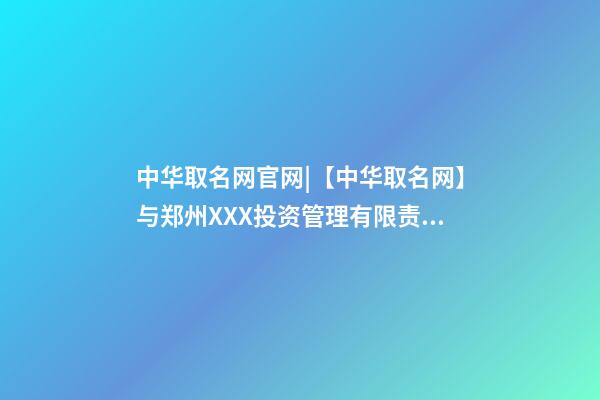 中华取名网官网|【中华取名网】与郑州XXX投资管理有限责...